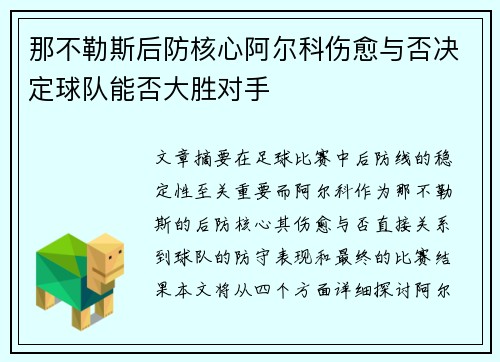 那不勒斯后防核心阿尔科伤愈与否决定球队能否大胜对手

文章摘要在足球比赛中后防线的稳定性至关重要而阿尔科作为那不勒斯的后防核心其伤愈与否直接关系到球队的防守表现和最终的比赛结果本文将从四个方面详细探讨阿尔